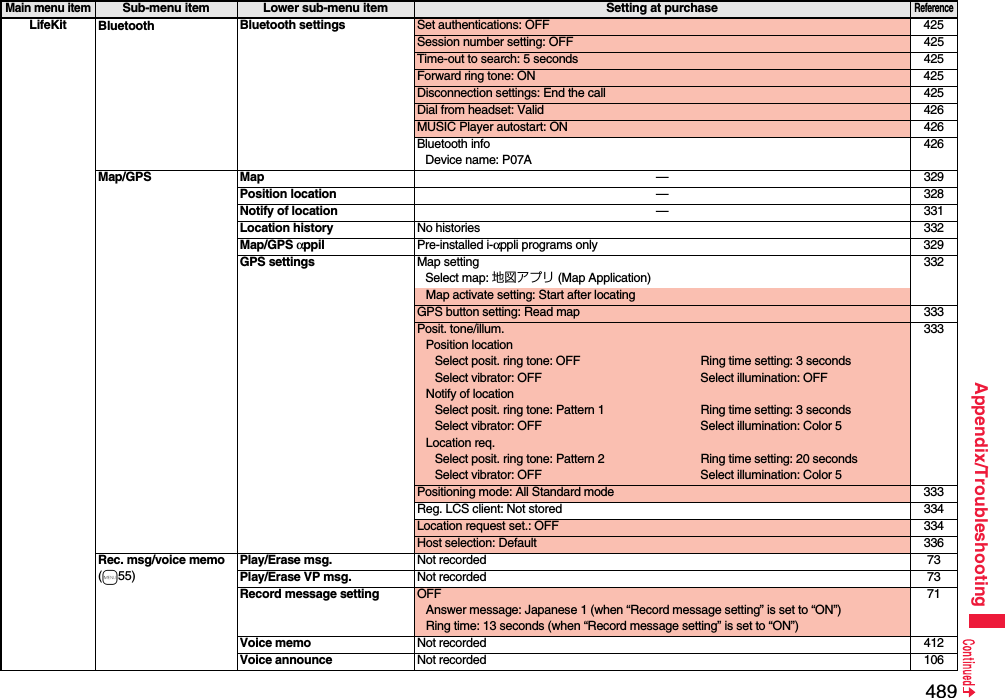 | Main menu item | Sub-menu item | Lower sub-menu item | Setting at purchase | Reference |
|---|---|---|---|---|
| LifeKit | Bluetooth | Bluetooth settings | Set authentications: OFF | 425 |
| | | | Session number setting: OFF | 425 |
| | | | Time-out to search: 5 seconds | 425 |
| | | | Forward ring tone: ON | 425 |
| | | | Disconnection settings: End the call | 425 |
| | | | Dial from headset: Valid | 426 |
| | | | MUSIC Player autostart: ON | 426 |
| | | | Bluetooth info Device name: P07A | 426 |
| | Map/GPS | Map | — | 329 |
| | | Position location | — | 328 |
| | | Notify of location | — | 331 |
| | | Location history | No histories | 332 |
| | | Map/GPS αppli | Pre-installed i-αppli programs only | 329 |
| | | GPS settings | Map setting Select map: 地図アプリ (Map Application) Map activate setting: Start after locating | 332 |
| | | | GPS button setting: Read map | 333 |
| | | | Posit. tone/illum. Position location Select posit. ring tone: OFF Ring time setting: 3 seconds Select vibrator: OFF Select illumination: OFF Notify of location Select posit. ring tone: Pattern 1 Ring time setting: 3 seconds Select vibrator: OFF Select illumination: Color 5 Location req. Select posit. ring tone: Pattern 2 Ring time setting: 20 seconds Select vibrator: OFF Select illumination: Color 5 | 333 |
| | | | Positioning mode: All Standard mode | 333 |
| | | | Reg. LCS client: Not stored | 334 |
| | | | Location request set.: OFF | 334 |
| | | | Host selection: Default | 336 |
| | Rec. msg/voice memo (55) | Play/Erase msg. | Not recorded | 73 |
| | | Play/Erase VP msg. | Not recorded | 73 |
| | | Record message setting | OFF Answer message: Japanese 1 (when “Record message setting” is set to “ON”) Ring time: 13 seconds (when “Record message setting” is set to “ON”) | 71 |
| | | Voice memo | Not recorded | 412 |
| | | Voice announce | Not recorded | 106 |

Appendix/Troubleshooting

Continued

489